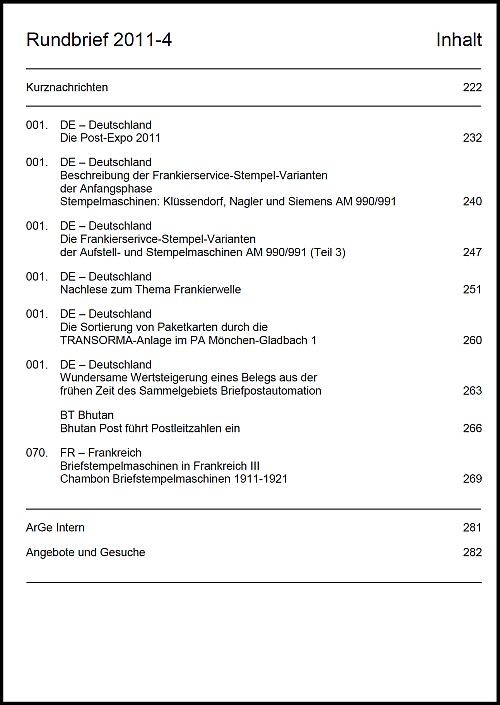 Rundbrief 2011-4 Inhalt

Kurznachrichten 222

001. DE – Deutschland
Die Post-Expo 2011 232

001. DE – Deutschland
Beschreibung der Frankierservice-Stempel-Varianten der Anfangsphase
Stempelmaschinen: Klüssendorf, Nagler und Siemens AM 990/991 240

001. DE – Deutschland
Die Frankierserivce-Stempel-Varianten der Aufstell- und Stempelmaschinen AM 990/991 (Teil 3) 247

001. DE – Deutschland
Nachlese zum Thema Frankierwelle 251

001. DE – Deutschland
Die Sortierung von Paketkarten durch die TRANSORMA-Anlage im PA Mönchen-Gladbach 1 260

001. DE – Deutschland
Wundersame Wertsteigerung eines Belegs aus der frühen Zeit des Sammelgebiets Briefpostautomation 263

BT Bhutan
Bhutan Post führt Postleitzahlen ein 266

070. FR – Frankreich
Briefstempelmaschinen in Frankreich III
Chambon Briefstempelmaschinen 1911-1921 269

ArGe Intern 281

Angebote und Gesuche 282